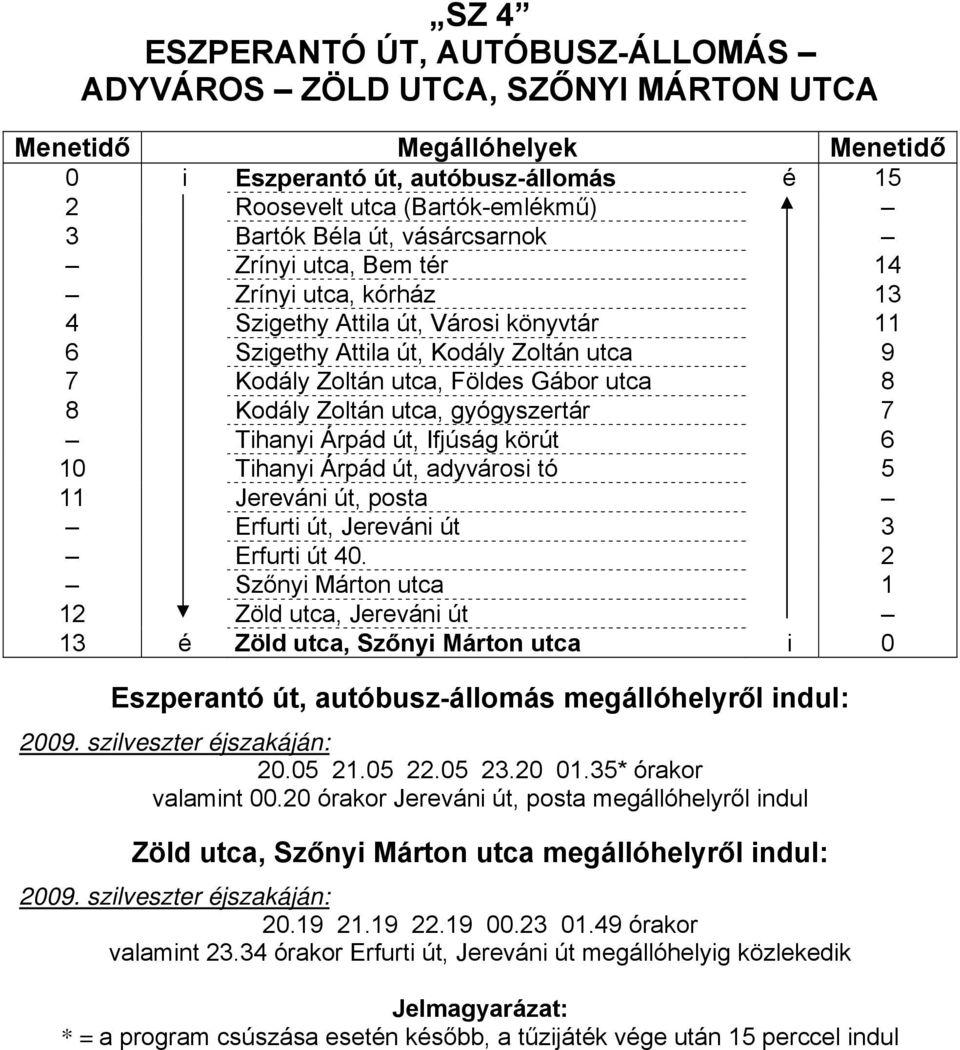 „SZ 4”
ESZPERANTÓ ÚT, AUTÓBUSZ-ÁLLOMÁS – ADYVÁROS – ZÖLD UTCA, SZŐNYI MÁRTON UTCA

| Menetidő | | Megállóhelyek | | Menetidő |
|---|---|---|---|---|
| 0 | i | Eszperantó út, autóbusz-állomás | é | 15 |
| 2 | | Roosevelt utca (Bartók-emlékmű) | | – |
| 3 | | Bartók Béla út, vásárcsarnok | | – |
| – | | Zrínyi utca, Bem tér | | 14 |
| – | | Zrínyi utca, kórház | | 13 |
| 4 | | Szigethy Attila út, Városi könyvtár | | 11 |
| 6 | | Szigethy Attila út, Kodály Zoltán utca | | 9 |
| 7 | | Kodály Zoltán utca, Földes Gábor utca | | 8 |
| 8 | | Kodály Zoltán utca, gyógyszertár | | 7 |
| – | | Tihanyi Árpád út, Ifjúság körút | | 6 |
| 10 | | Tihanyi Árpád út, adyvárosi tó | | 5 |
| 11 | | Jereváni út, posta | | – |
| – | | Erfurti út, Jereváni út | | 3 |
| – | | Erfurti út 40. | | 2 |
| – | | Szőnyi Márton utca | | 1 |
| 12 | | Zöld utca, Jereváni út | | – |
| 13 | é | Zöld utca, Szőnyi Márton utca | i | 0 |

Eszperantó út, autóbusz-állomás megállóhelyről indul:
2009. szilveszter éjszakáján:
20.05 21.05 22.05 23.20 01.35* órakor
valamint 00.20 órakor Jereváni út, posta megállóhelyről indul

Zöld utca, Szőnyi Márton utca megállóhelyről indul:
2009. szilveszter éjszakáján:
20.19 21.19 22.19 00.23 01.49 órakor
valamint 23.34 órakor Erfurti út, Jereváni út megállóhelyig közlekedik

Jelmagyarázat:
* = a program csúszása esetén később, a tűzijáték vége után 15 perccel indul